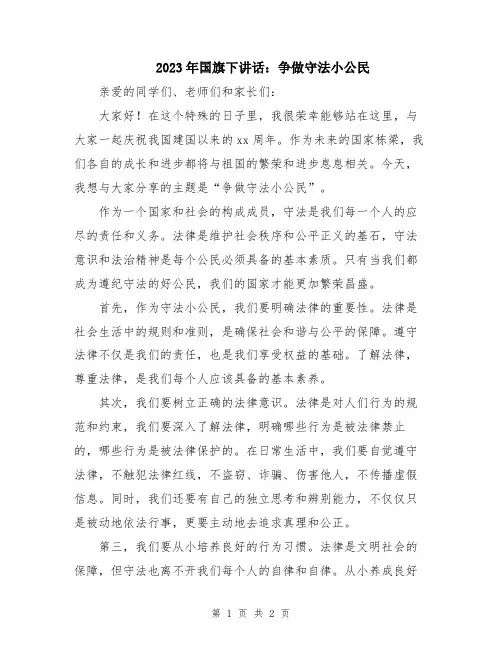 2023年国旗下讲话：争做守法小公民

亲爱的同学们、老师们和家长们：

大家好！在这个特殊的日子里，我很荣幸能够站在这里，与大家一起庆祝我国建国以来的xx周年。作为未来的国家栋梁，我们各自的成长和进步都将与祖国的繁荣和进步息息相关。今天，我想与大家分享的主题是“争做守法小公民”。

作为一个国家和社会的构成成员，守法是我们每一个人的应尽的责任和义务。法律是维护社会秩序和公平正义的基石，守法意识和法治精神是每个公民必须具备的基本素质。只有当我们都成为遵纪守法的好公民，我们的国家才能更加繁荣昌盛。

首先，作为守法小公民，我们要明确法律的重要性。法律是社会生活中的规则和准则，是确保社会和谐与公平的保障。遵守法律不仅是我们的责任，也是我们享受权益的基础。了解法律，尊重法律，是我们每个人应该具备的基本素养。

其次，我们要树立正确的法律意识。法律是对人们行为的规范和约束，我们要深入了解法律，明确哪些行为是被法律禁止的，哪些行为是被法律保护的。在日常生活中，我们要自觉遵守法律，不触犯法律红线，不盗窃、诈骗、伤害他人，不传播虚假信息。同时，我们还要有自己的独立思考和辨别能力，不仅仅只是被动地依法行事，更要主动地去追求真理和公正。

第三，我们要从小培养良好的行为习惯。法律是文明社会的保障，但守法也离不开我们每个人的自律和自律。从小养成良好

第 1 页 共 2 页